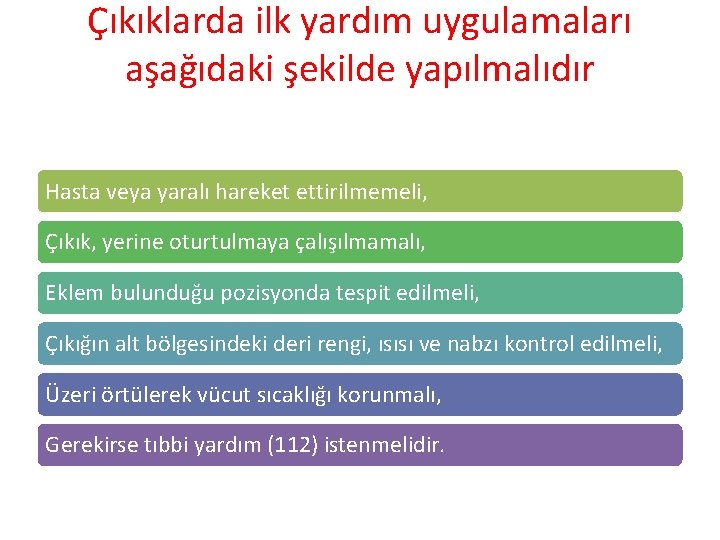 Çıkıklarda ilk yardım uygulamaları aşağıdaki şekilde yapılmalıdır

Hasta veya yaralı hareket ettirilmemeli,

Çıkık, yerine oturtulmaya çalışılmamalı,

Eklem bulunduğu pozisyonda tespit edilmeli,

Çıkığın alt bölgesindeki deri rengi, ısısı ve nabzı kontrol edilmeli,

Üzeri örtülerek vücut sıcaklığı korunmalı,

Gerekirse tıbbi yardım (112) istenmelidir.